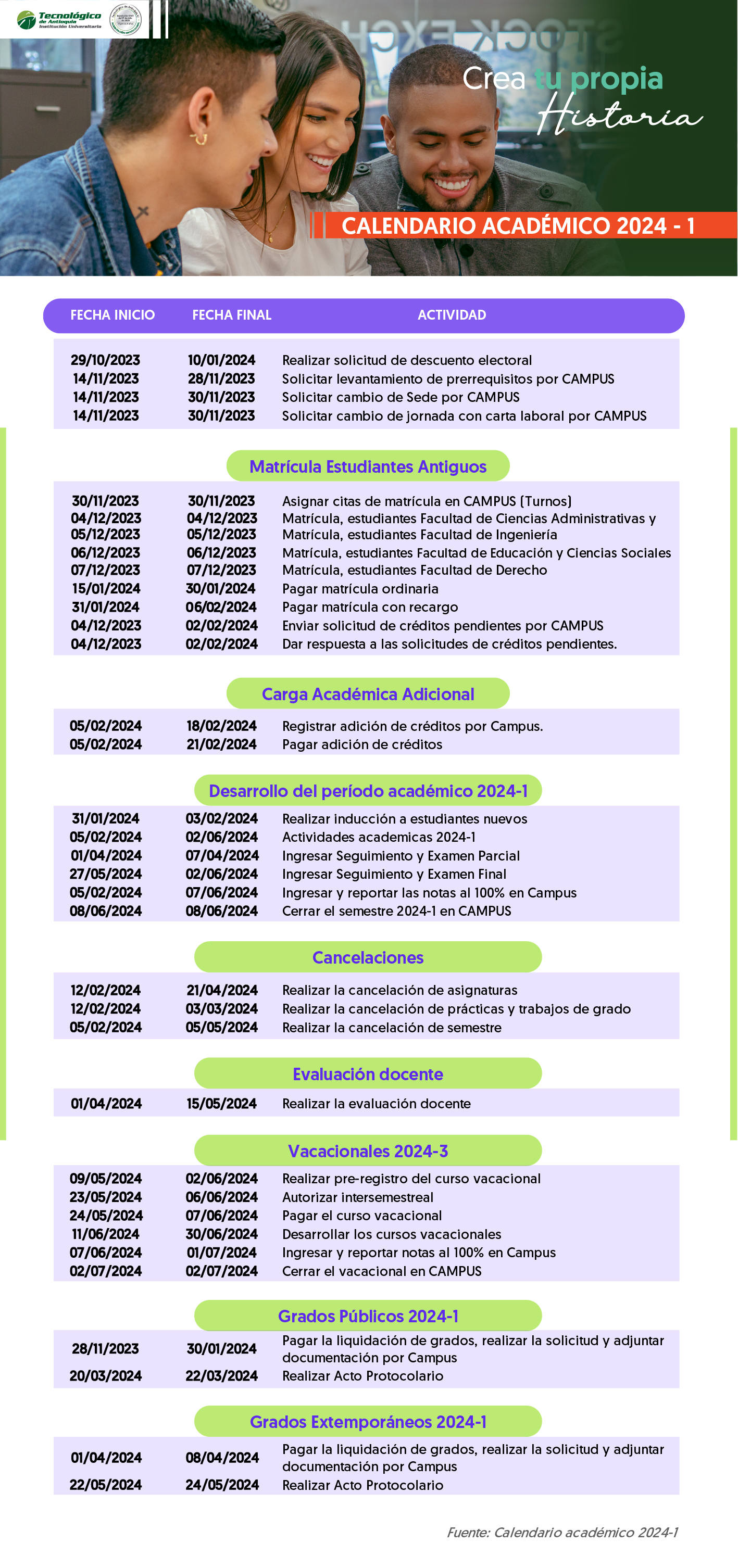 Tecnológico de Antioquia Institución Universitaria

Crea tu propia Historia

CALENDARIO ACADÉMICO 2024 - 1

| FECHA INICIO | FECHA FINAL | ACTIVIDAD |
|---|---|---|
| 29/10/2023 | 10/01/2024 | Realizar solicitud de descuento electoral |
| 14/11/2023 | 28/11/2023 | Solicitar levantamiento de prerrequisitos por CAMPUS |
| 14/11/2023 | 30/11/2023 | Solicitar cambio de Sede por CAMPUS |
| 14/11/2023 | 30/11/2023 | Solicitar cambio de jornada con carta laboral por CAMPUS |

Matrícula Estudiantes Antiguos

| | | |
|---|---|---|
| 30/11/2023 | 30/11/2023 | Asignar citas de matrícula en CAMPUS (Turnos) |
| 04/12/2023 | 04/12/2023 | Matrícula, estudiantes Facultad de Ciencias Administrativas y |
| 05/12/2023 | 05/12/2023 | Matrícula, estudiantes Facultad de Ingeniería |
| 06/12/2023 | 06/12/2023 | Matrícula, estudiantes Facultad de Educación y Ciencias Sociales |
| 07/12/2023 | 07/12/2023 | Matrícula, estudiantes Facultad de Derecho |
| 15/01/2024 | 30/01/2024 | Pagar matrícula ordinaria |
| 31/01/2024 | 06/02/2024 | Pagar matrícula con recargo |
| 04/12/2023 | 02/02/2024 | Enviar solicitud de créditos pendientes por CAMPUS |
| 04/12/2023 | 02/02/2024 | Dar respuesta a las solicitudes de créditos pendientes. |

Carga Académica Adicional

| | | |
|---|---|---|
| 05/02/2024 | 18/02/2024 | Registrar adición de créditos por Campus. |
| 05/02/2024 | 21/02/2024 | Pagar adición de créditos |

Desarrollo del período académico 2024-1

| | | |
|---|---|---|
| 31/01/2024 | 03/02/2024 | Realizar inducción a estudiantes nuevos |
| 05/02/2024 | 02/06/2024 | Actividades academicas 2024-1 |
| 01/04/2024 | 07/04/2024 | Ingresar Seguimiento y Examen Parcial |
| 27/05/2024 | 02/06/2024 | Ingresar Seguimiento y Examen Final |
| 05/02/2024 | 07/06/2024 | Ingresar y reportar las notas al 100% en Campus |
| 08/06/2024 | 08/06/2024 | Cerrar el semestre 2024-1 en CAMPUS |

Cancelaciones

| | | |
|---|---|---|
| 12/02/2024 | 21/04/2024 | Realizar la cancelación de asignaturas |
| 12/02/2024 | 03/03/2024 | Realizar la cancelación de prácticas y trabajos de grado |
| 05/02/2024 | 05/05/2024 | Realizar la cancelación de semestre |

Evaluación docente

| | | |
|---|---|---|
| 01/04/2024 | 15/05/2024 | Realizar la evaluación docente |

Vacacionales 2024-3

| | | |
|---|---|---|
| 09/05/2024 | 02/06/2024 | Realizar pre-registro del curso vacacional |
| 23/05/2024 | 06/06/2024 | Autorizar intersemestreal |
| 24/05/2024 | 07/06/2024 | Pagar el curso vacacional |
| 11/06/2024 | 30/06/2024 | Desarrollar los cursos vacacionales |
| 07/06/2024 | 01/07/2024 | Ingresar y reportar notas al 100% en Campus |
| 02/07/2024 | 02/07/2024 | Cerrar el vacacional en CAMPUS |

Grados Públicos 2024-1

| | | |
|---|---|---|
| 28/11/2023 | 30/01/2024 | Pagar la liquidación de grados, realizar la solicitud y adjuntar documentación por Campus |
| 20/03/2024 | 22/03/2024 | Realizar Acto Protocolario |

Grados Extemporáneos 2024-1

| | | |
|---|---|---|
| 01/04/2024 | 08/04/2024 | Pagar la liquidación de grados, realizar la solicitud y adjuntar documentación por Campus |
| 22/05/2024 | 24/05/2024 | Realizar Acto Protocolario |

Fuente: Calendario académico 2024-1